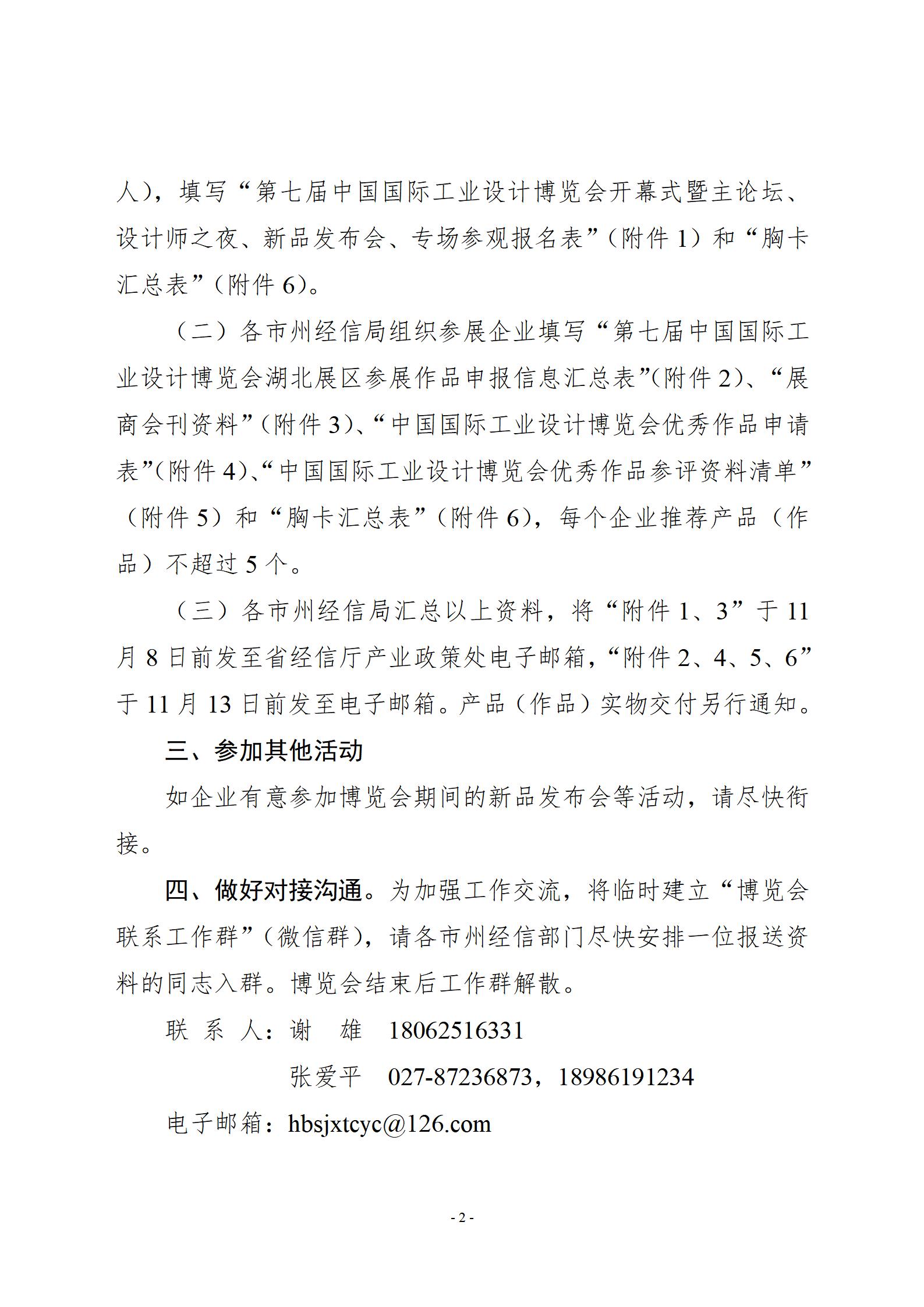 人），填写“第七届中国国际工业设计博览会开幕式暨主论坛、设计师之夜、新品发布会、专场参观报名表”（附件 1）和“胸卡汇总表”（附件 6）。

（二）各市州经信局组织参展企业填写“第七届中国国际工业设计博览会湖北展区参展作品申报信息汇总表”(附件 2)、“展商会刊资料”（附件 3)、“中国国际工业设计博览会优秀作品申请表”(附件 4)、“中国国际工业设计博览会优秀作品参评资料清单”（附件 5）和“胸卡汇总表”（附件 6），每个企业推荐产品（作品）不超过 5 个。

（三）各市州经信局汇总以上资料，将“附件 1、3”于 11 月 8 日前发至省经信厅产业政策处电子邮箱，“附件 2、4、5、6”于 11 月 13 日前发至电子邮箱。产品（作品）实物交付另行通知。

三、参加其他活动

如企业有意参加博览会期间的新品发布会等活动，请尽快衔接。

四、做好对接沟通。为加强工作交流，将临时建立“博览会联系工作群”（微信群），请各市州经信部门尽快安排一位报送资料的同志入群。博览会结束后工作群解散。

联 系 人：谢 雄 18062516331

张爱平 027-87236873，18986191234

电子邮箱：hbsjxtcyc@126.com

- 2 -